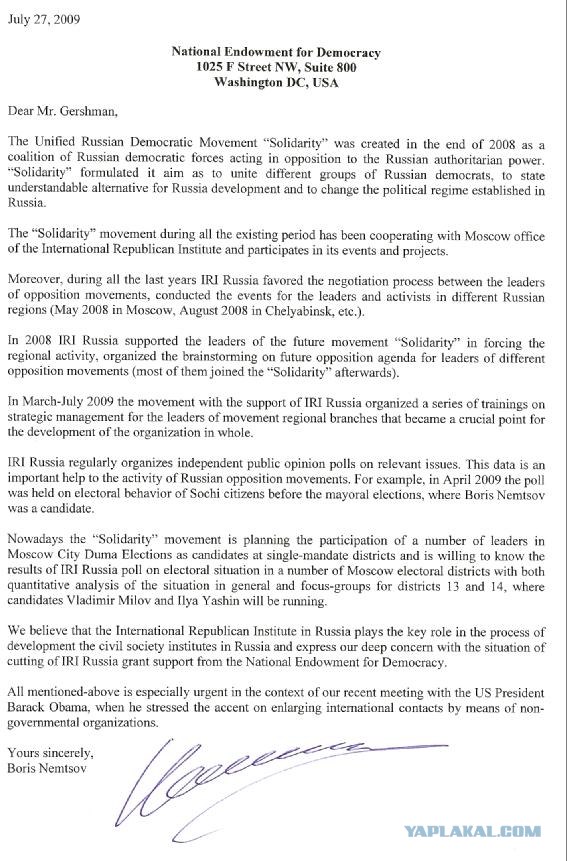 July 27, 2009

National Endowment for Democracy
1025 F Street NW, Suite 800
Washington DC, USA

Dear Mr. Gershman,

The Unified Russian Democratic Movement "Solidarity" was created in the end of 2008 as a coalition of Russian democratic forces acting in opposition to the Russian authoritarian power. "Solidarity" formulated it aim as to unite different groups of Russian democrats, to state understandable alternative for Russia development and to change the political regime established in Russia.

The "Solidarity" movement during all the existing period has been cooperating with Moscow office of the International Republican Institute and participates in its events and projects.

Moreover, during all the last years IRI Russia favored the negotiation process between the leaders of opposition movements, conducted the events for the leaders and activists in different Russian regions (May 2008 in Moscow, August 2008 in Chelyabinsk, etc.).

In 2008 IRI Russia supported the leaders of the future movement "Solidarity" in forcing the regional activity, organized the brainstorming on future opposition agenda for leaders of different opposition movements (most of them joined the "Solidarity" afterwards).

In March-July 2009 the movement with the support of IRI Russia organized a series of trainings on strategic management for the leaders of movement regional branches that became a crucial point for the development of the organization in whole.

IRI Russia regularly organizes independent public opinion polls on relevant issues. This data is an important help to the activity of Russian opposition movements. For example, in April 2009 the poll was held on electoral behavior of Sochi citizens before the mayoral elections, where Boris Nemtsov was a candidate.

Nowadays the "Solidarity" movement is planning the participation of a number of leaders in Moscow City Duma Elections as candidates at single-mandate districts and is willing to know the results of IRI Russia poll on electoral situation in a number of Moscow electoral districts with both quantitative analysis of the situation in general and focus-groups for districts 13 and 14, where candidates Vladimir Milov and Ilya Yashin will be running.

We believe that the International Republican Institute in Russia plays the key role in the process of development the civil society institutes in Russia and express our deep concern with the situation of cutting of IRI Russia grant support from the National Endowment for Democracy.

All mentioned-above is especially urgent in the context of our recent meeting with the US President Barack Obama, when he stressed the accent on enlarging international contacts by means of non-governmental organizations.

Yours sincerely,
Boris Nemtsov

YAPLAKAL.COM